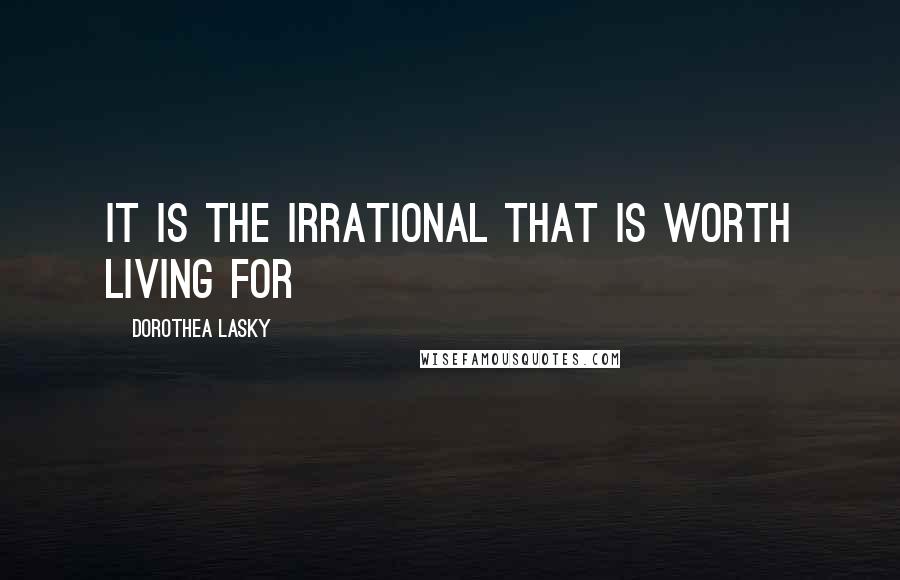 IT IS THE IRRATIONAL THAT IS WORTH LIVING FOR

DOROTHEA LASKY

WISEFAMOUSQUOTES.COM